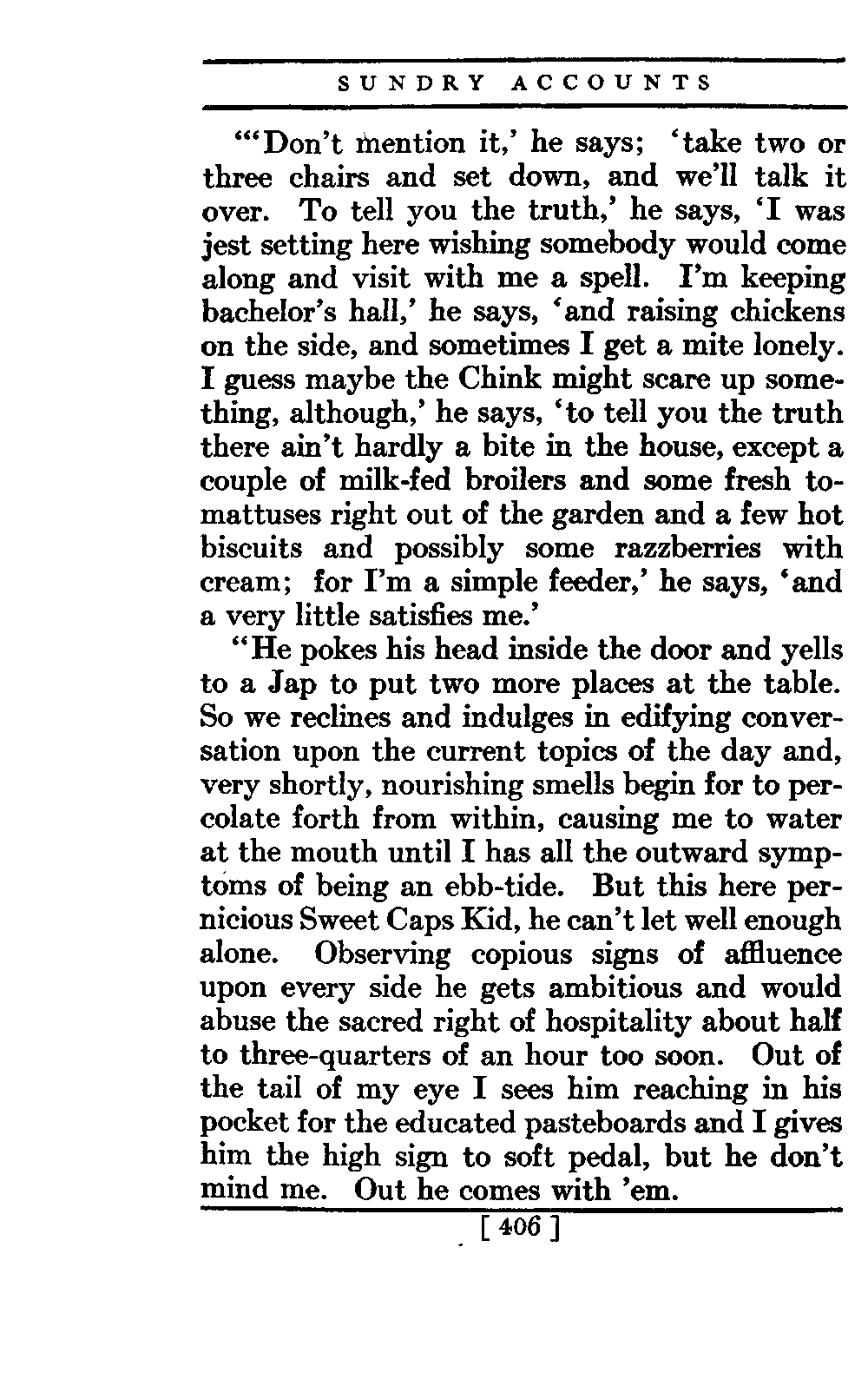 SUNDRY ACCOUNTS

"'Don't mention it,' he says; 'take two or three chairs and set down, and we'll talk it over. To tell you the truth,' he says, 'I was jest setting here wishing somebody would come along and visit with me a spell. I'm keeping bachelor's hall,' he says, 'and raising chickens on the side, and sometimes I get a mite lonely. I guess maybe the Chink might scare up something, although,' he says, 'to tell you the truth there ain't hardly a bite in the house, except a couple of milk-fed broilers and some fresh tomattuses right out of the garden and a few hot biscuits and possibly some razzberries with cream; for I'm a simple feeder,' he says, 'and a very little satisfies me.'

"He pokes his head inside the door and yells to a Jap to put two more places at the table. So we reclines and indulges in edifying conversation upon the current topics of the day and, very shortly, nourishing smells begin for to percolate forth from within, causing me to water at the mouth until I has all the outward symptoms of being an ebb-tide. But this here pernicious Sweet Caps Kid, he can't let well enough alone. Observing copious signs of affluence upon every side he gets ambitious and would abuse the sacred right of hospitality about half to three-quarters of an hour too soon. Out of the tail of my eye I sees him reaching in his pocket for the educated pasteboards and I gives him the high sign to soft pedal, but he don't mind me. Out he comes with 'em.

[ 406 ]